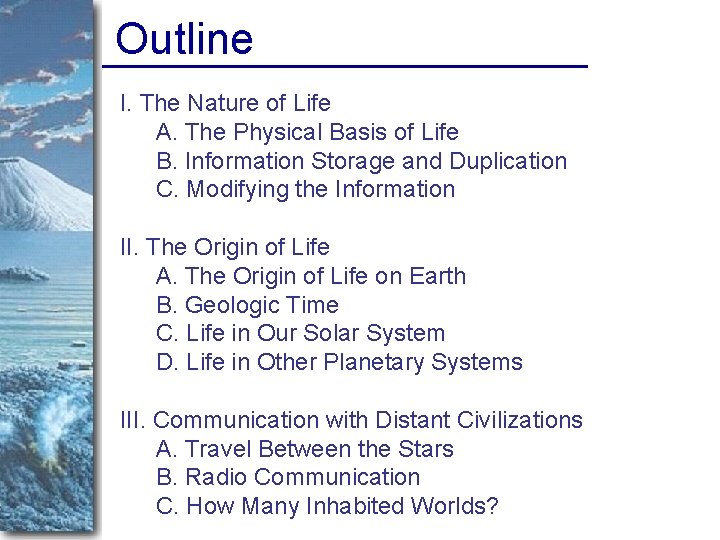 Outline

I. The Nature of Life
A. The Physical Basis of Life
B. Information Storage and Duplication
C. Modifying the Information

II. The Origin of Life
A. The Origin of Life on Earth
B. Geologic Time
C. Life in Our Solar System
D. Life in Other Planetary Systems

III. Communication with Distant Civilizations
A. Travel Between the Stars
B. Radio Communication
C. How Many Inhabited Worlds?